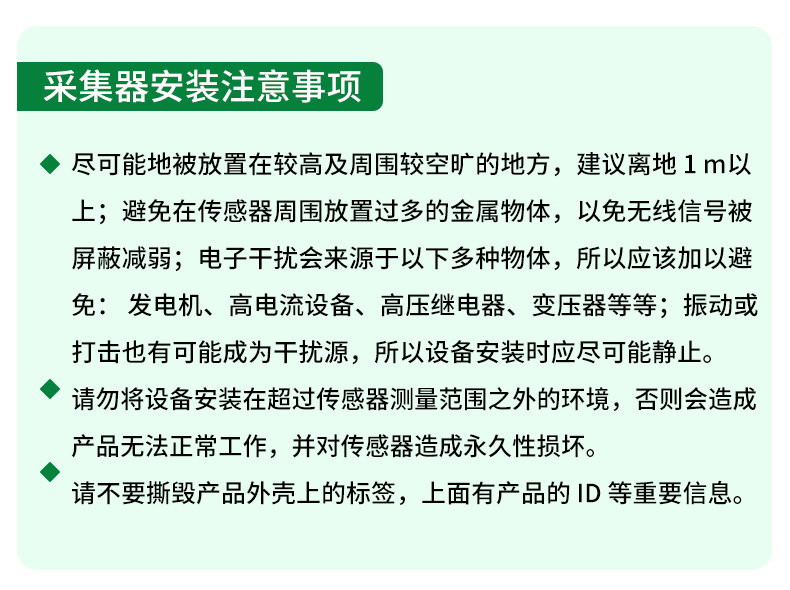 采集器安装注意事项

◆ 尽可能地被放置在较高及周围较空旷的地方，建议离地 1 m以上；避免在传感器周围放置过多的金属物体，以免无线信号被屏蔽减弱；电子干扰会来源于以下多种物体，所以应该加以避免： 发电机、高电流设备、高压继电器、变压器等等；振动或打击也有可能成为干扰源，所以设备安装时应尽可能静止。

◆ 请勿将设备安装在超过传感器测量范围之外的环境，否则会造成产品无法正常工作，并对传感器造成永久性损坏。

◆ 请不要撕毁产品外壳上的标签，上面有产品的 ID 等重要信息。